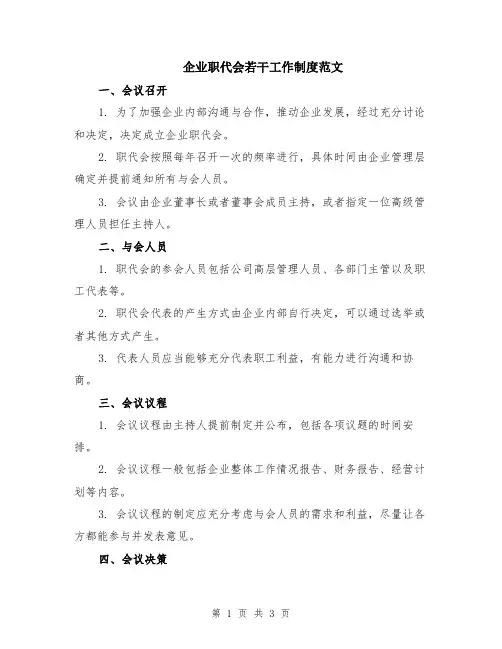 企业职代会若干工作制度范文

一、会议召开

1. 为了加强企业内部沟通与合作，推动企业发展，经过充分讨论和决定，决定成立企业职代会。

2. 职代会按照每年召开一次的频率进行，具体时间由企业管理层确定并提前通知所有与会人员。

3. 会议由企业董事长或者董事会成员主持，或者指定一位高级管理人员担任主持人。

二、与会人员

1. 职代会的参会人员包括公司高层管理人员、各部门主管以及职工代表等。

2. 职代会代表的产生方式由企业内部自行决定，可以通过选举或者其他方式产生。

3. 代表人员应当能够充分代表职工利益，有能力进行沟通和协商。

三、会议议程

1. 会议议程由主持人提前制定并公布，包括各项议题的时间安排。

2. 会议议程一般包括企业整体工作情况报告、财务报告、经营计划等内容。

3. 会议议程的制定应充分考虑与会人员的需求和利益，尽量让各方都能参与并发表意见。

四、会议决策

第 1 页 共 3 页